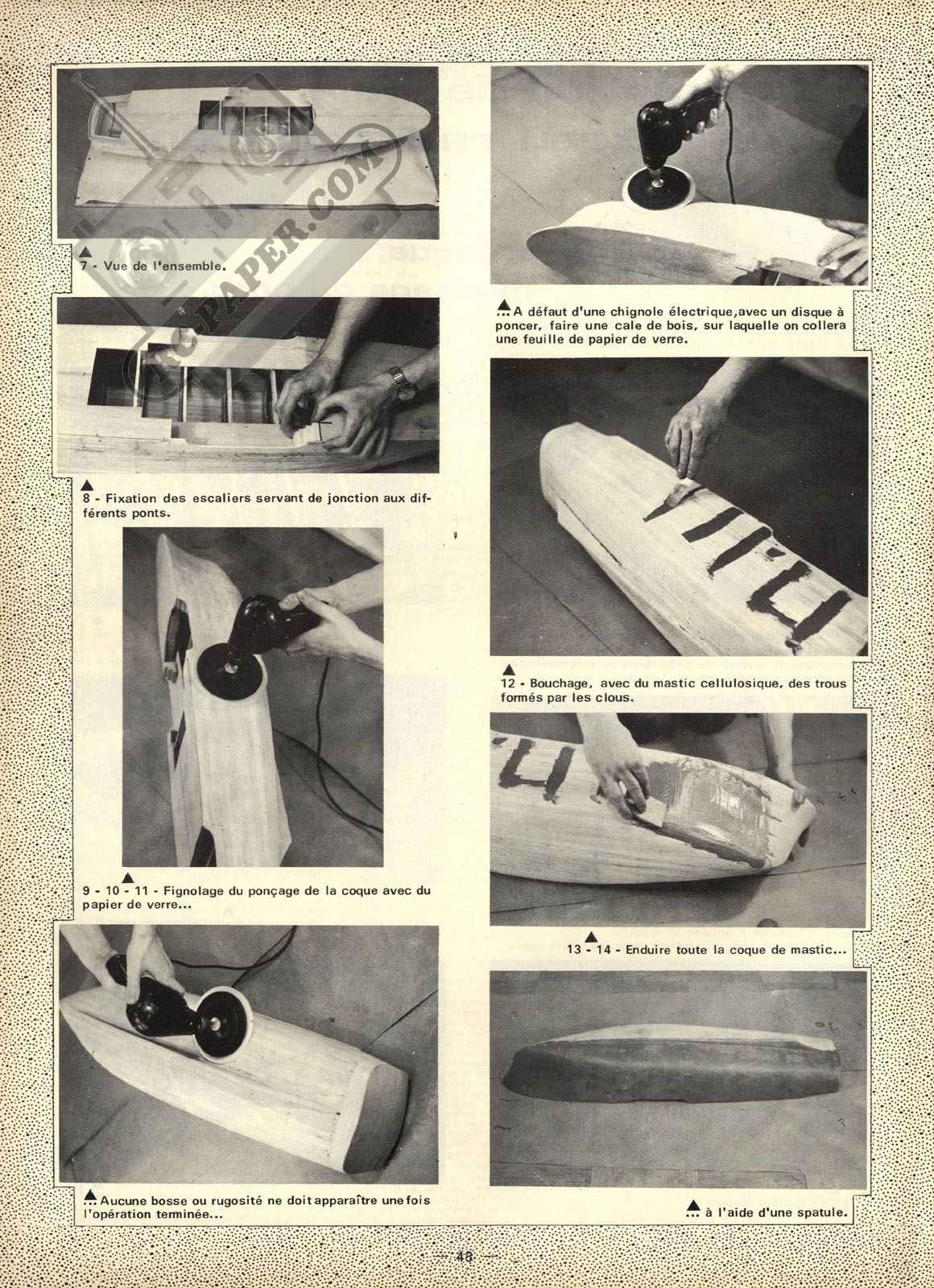 RC-PAPER.COM

7 - Vue de l'ensemble.

8 - Fixation des escaliers servant de jonction aux différents ponts.

9 - 10 - 11 - Fignolage du ponçage de la coque avec du papier de verre...

... Aucune bosse ou rugosité ne doit apparaître une fois l'opération terminée...

... A défaut d'une chignole électrique, avec un disque à poncer, faire une cale de bois, sur laquelle on collera une feuille de papier de verre.

12 - Bouchage, avec du mastic cellulosique, des trous formés par les clous.

13 - 14 - Enduire toute la coque de mastic...

... à l'aide d'une spatule.

— 48 —